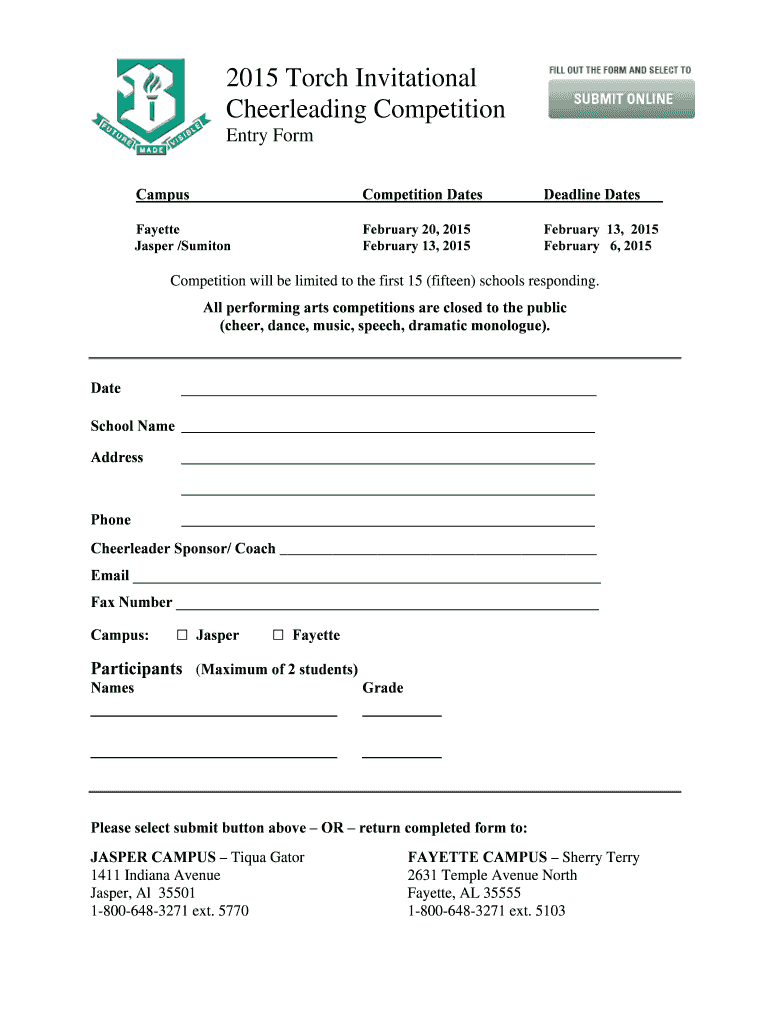 FUTURE MADE VISIBLE

2015 Torch Invitational Cheerleading Competition
Entry Form

FILL OUT THE FORM AND SELECT TO
SUBMIT ONLINE

| Campus | Competition Dates | Deadline Dates |
|---|---|---|
| Fayette | February 20, 2015 | February 13, 2015 |
| Jasper /Sumiton | February 13, 2015 | February 6, 2015 |

Competition will be limited to the first 15 (fifteen) schools responding.

All performing arts competitions are closed to the public (cheer, dance, music, speech, dramatic monologue).

Date

School Name

Address

Phone

Cheerleader Sponsor/ Coach

Email

Fax Number

Campus: ☐ Jasper ☐ Fayette

Participants (Maximum of 2 students)
Names Grade

Please select submit button above – OR – return completed form to:

JASPER CAMPUS – Tiqua Gator
1411 Indiana Avenue
Jasper, Al 35501
1-800-648-3271 ext. 5770

FAYETTE CAMPUS – Sherry Terry
2631 Temple Avenue North
Fayette, AL 35555
1-800-648-3271 ext. 5103